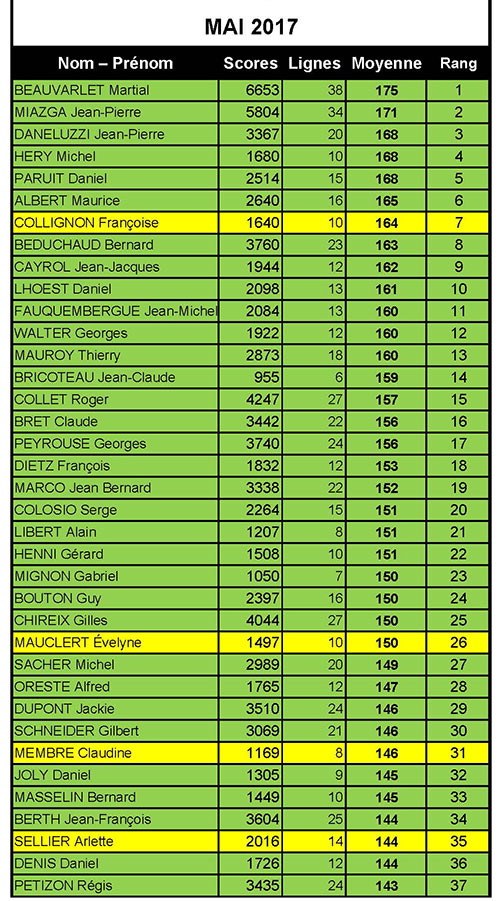 MAI 2017

| Nom – Prénom | Scores | Lignes | Moyenne | Rang |
|---|---|---|---|---|
| BEAUVARLET Martial | 6653 | 38 | 175 | 1 |
| MIAZGA Jean-Pierre | 5804 | 34 | 171 | 2 |
| DANELUZZI Jean-Pierre | 3367 | 20 | 168 | 3 |
| HERY Michel | 1680 | 10 | 168 | 4 |
| PARUIT Daniel | 2514 | 15 | 168 | 5 |
| ALBERT Maurice | 2640 | 16 | 165 | 6 |
| COLLIGNON Françoise | 1640 | 10 | 164 | 7 |
| BEDUCHAUD Bernard | 3760 | 23 | 163 | 8 |
| CAYROL Jean-Jacques | 1944 | 12 | 162 | 9 |
| LHOEST Daniel | 2098 | 13 | 161 | 10 |
| FAUQUEMBERGUE Jean-Michel | 2084 | 13 | 160 | 11 |
| WALTER Georges | 1922 | 12 | 160 | 12 |
| MAUROY Thierry | 2873 | 18 | 160 | 13 |
| BRICOTEAU Jean-Claude | 955 | 6 | 159 | 14 |
| COLLET Roger | 4247 | 27 | 157 | 15 |
| BRET Claude | 3442 | 22 | 156 | 16 |
| PEYROUSE Georges | 3740 | 24 | 156 | 17 |
| DIETZ François | 1832 | 12 | 153 | 18 |
| MARCO Jean Bernard | 3338 | 22 | 152 | 19 |
| COLOSIO Serge | 2264 | 15 | 151 | 20 |
| LIBERT Alain | 1207 | 8 | 151 | 21 |
| HENNI Gérard | 1508 | 10 | 151 | 22 |
| MIGNON Gabriel | 1050 | 7 | 150 | 23 |
| BOUTON Guy | 2397 | 16 | 150 | 24 |
| CHIREIX Gilles | 4044 | 27 | 150 | 25 |
| MAUCLERT Évelyne | 1497 | 10 | 150 | 26 |
| SACHER Michel | 2989 | 20 | 149 | 27 |
| ORESTE Alfred | 1765 | 12 | 147 | 28 |
| DUPONT Jackie | 3510 | 24 | 146 | 29 |
| SCHNEIDER Gilbert | 3069 | 21 | 146 | 30 |
| MEMBRE Claudine | 1169 | 8 | 146 | 31 |
| JOLY Daniel | 1305 | 9 | 145 | 32 |
| MASSELIN Bernard | 1449 | 10 | 145 | 33 |
| BERTH Jean-François | 3604 | 25 | 144 | 34 |
| SELLIER Arlette | 2016 | 14 | 144 | 35 |
| DENIS Daniel | 1726 | 12 | 144 | 36 |
| PETIZON Régis | 3435 | 24 | 143 | 37 |